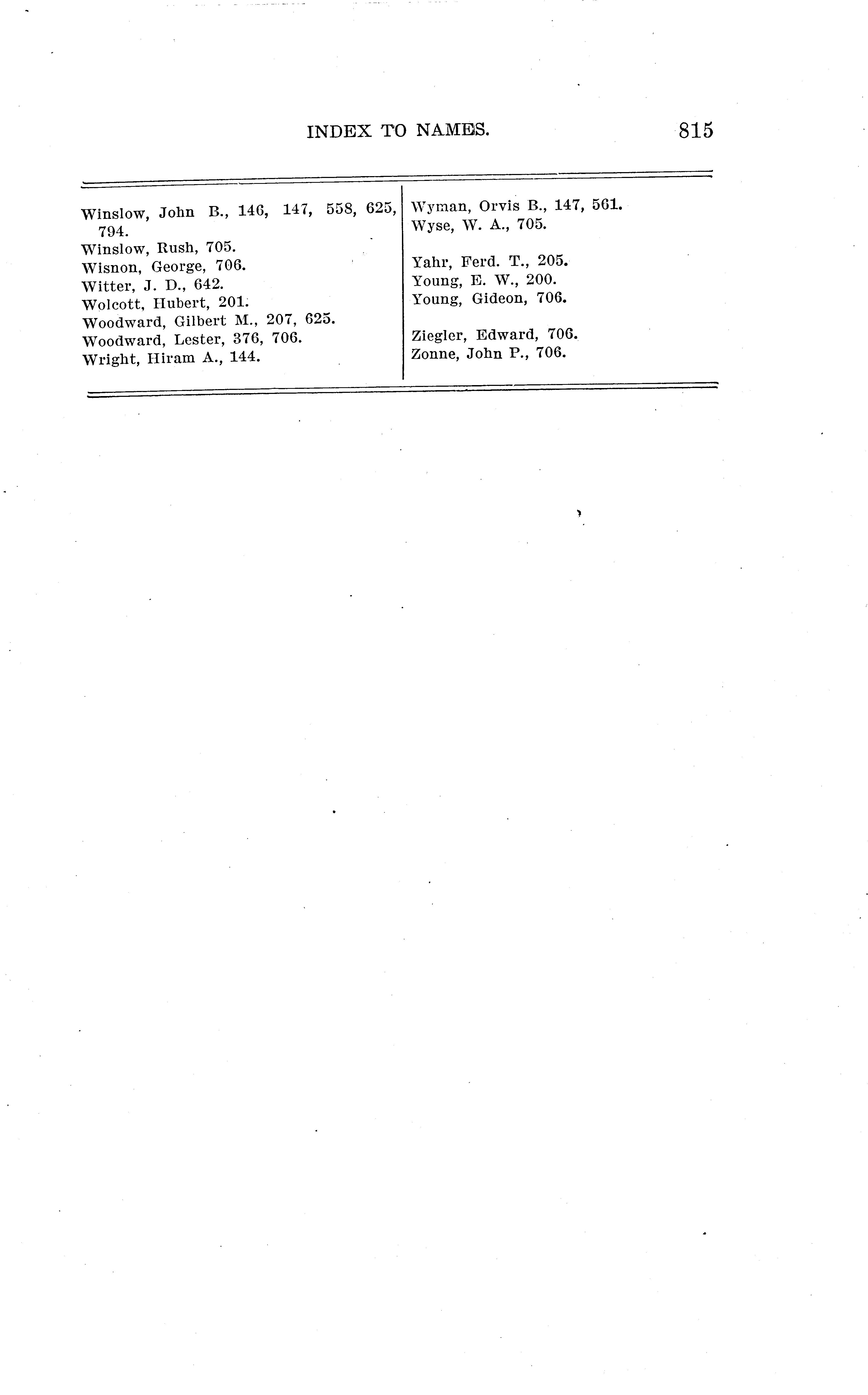 INDEX TO NAMES. 815

Winslow, John B., 146, 147, 558, 625, 794.
Winslow, Rush, 705.
Wisnon, George, 706.
Witter, J. D., 642.
Wolcott, Hubert, 201.
Woodward, Gilbert M., 207, 625.
Woodward, Lester, 376, 706.
Wright, Hiram A., 144.

Wyman, Orvis B., 147, 561.
Wyse, W. A., 705.

Yahr, Ferd. T., 205.
Young, E. W., 200.
Young, Gideon, 706.

Ziegler, Edward, 706.
Zonne, John P., 706.